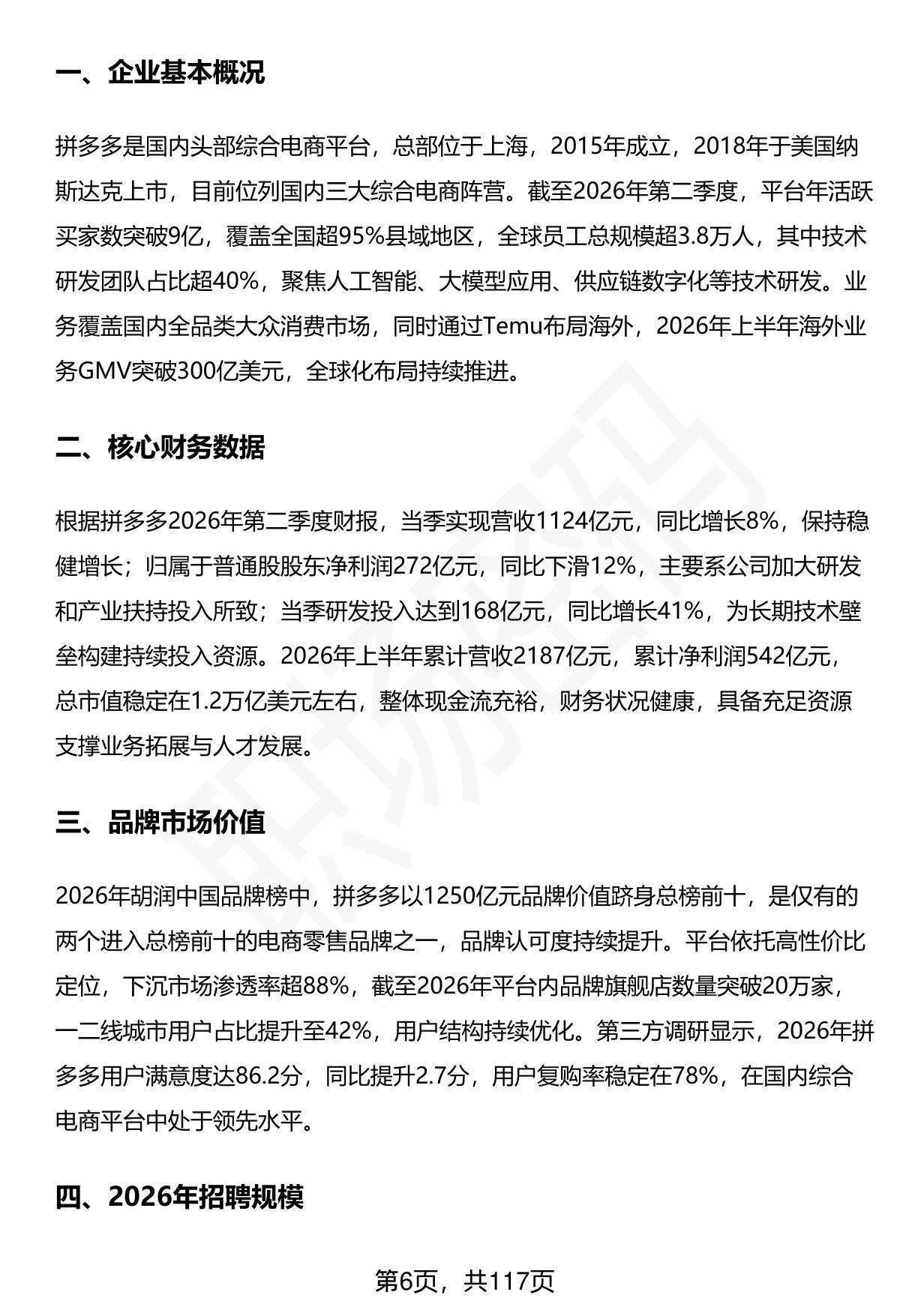 一、企业基本概况

拼多多是国内头部综合电商平台，总部位于上海，2015年成立，2018年于美国纳斯达克上市，目前位列国内三大综合电商阵营。截至2026年第二季度，平台年活跃买家数突破9亿，覆盖全国超95%县域地区，全球员工总规模超3.8万人，其中技术研发团队占比超40%，聚焦人工智能、大模型应用、供应链数字化等技术研发。业务覆盖国内全品类大众消费市场，同时通过Temu布局海外，2026年上半年海外业务GMV突破300亿美元，全球化布局持续推进。

二、核心财务数据

根据拼多多2026年第二季度财报，当季实现营收1124亿元，同比增长8%，保持稳健增长；归属于普通股股东净利润272亿元，同比下滑12%，主要系公司加大研发和产业扶持投入所致；当季研发投入达到168亿元，同比增长41%，为长期技术壁垒构建持续投入资源。2026年上半年累计营收2187亿元，累计净利润542亿元，总市值稳定在1.2万亿美元左右，整体现金流充裕，财务状况健康，具备充足资源支撑业务拓展与人才发展。

三、品牌市场价值

2026年胡润中国品牌榜中，拼多多以1250亿元品牌价值跻身总榜前十，是仅有的两个进入总榜前十的电商零售品牌之一，品牌认可度持续提升。平台依托高性价比定位，下沉市场渗透率超88%，截至2026年平台内品牌旗舰店数量突破20万家，一二线城市用户占比提升至42%，用户结构持续优化。第三方调研显示，2026年拼多多用户满意度达86.2分，同比提升2.7分，用户复购率稳定在78%，在国内综合电商平台中处于领先水平。

四、2026年招聘规模

第6页，共117页